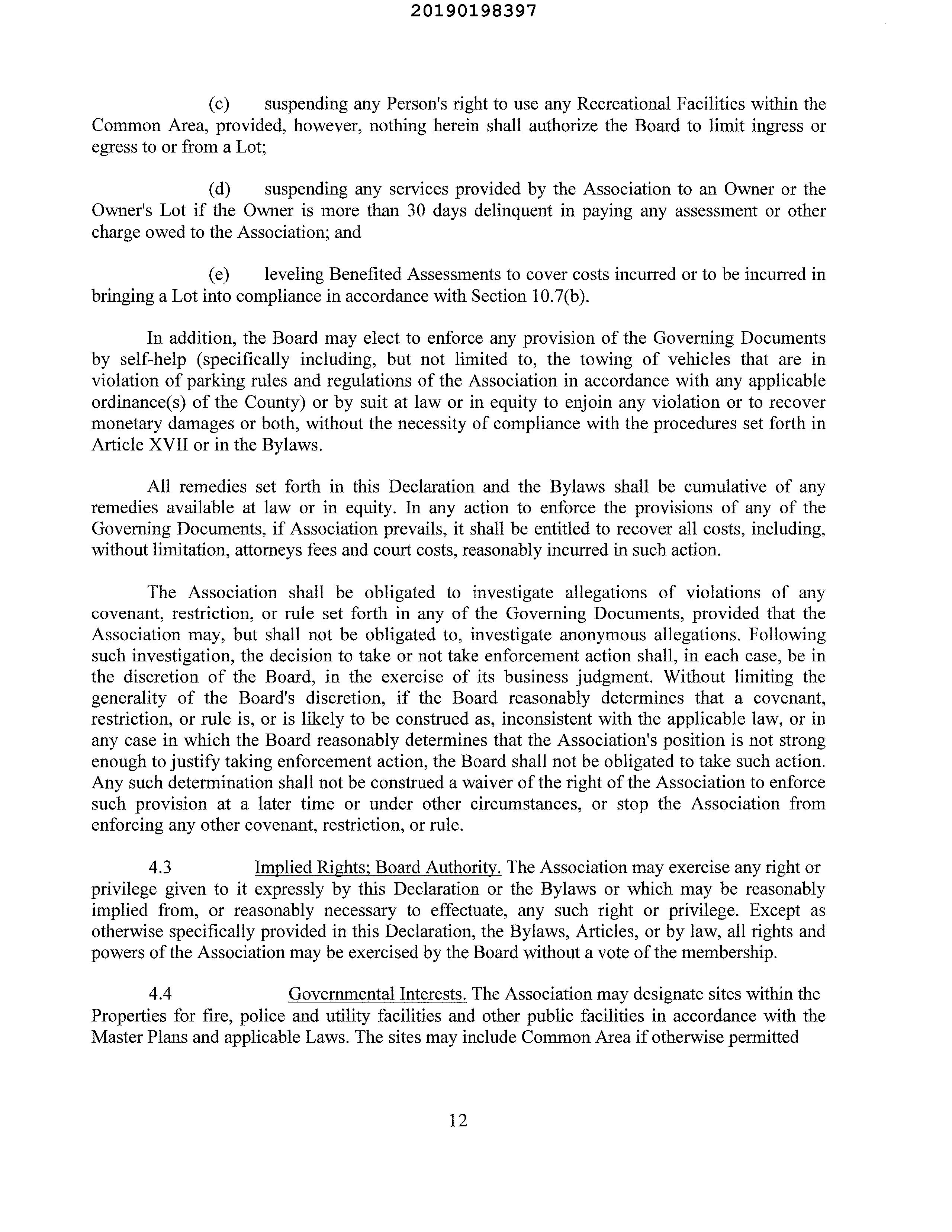 20190198397

(c) suspending any Person's right to use any Recreational Facilities within the Common Area, provided, however, nothing herein shall authorize the Board to limit ingress or egress to or from a Lot;

(d) suspending any services provided by the Association to an Owner or the Owner's Lot if the Owner is more than 30 days delinquent in paying any assessment or other charge owed to the Association; and

(e) leveling Benefited Assessments to cover costs incurred or to be incurred in bringing a Lot into compliance in accordance with Section 10.7(b).

In addition, the Board may elect to enforce any provision of the Governing Documents by self-help (specifically including, but not limited to, the towing of vehicles that are in violation of parking rules and regulations of the Association in accordance with any applicable ordinance(s) of the County) or by suit at law or in equity to enjoin any violation or to recover monetary damages or both, without the necessity of compliance with the procedures set forth in Article XVII or in the Bylaws.

All remedies set forth in this Declaration and the Bylaws shall be cumulative of any remedies available at law or in equity. In any action to enforce the provisions of any of the Governing Documents, if Association prevails, it shall be entitled to recover all costs, including, without limitation, attorneys fees and court costs, reasonably incurred in such action.

The Association shall be obligated to investigate allegations of violations of any covenant, restriction, or rule set forth in any of the Governing Documents, provided that the Association may, but shall not be obligated to, investigate anonymous allegations. Following such investigation, the decision to take or not take enforcement action shall, in each case, be in the discretion of the Board, in the exercise of its business judgment. Without limiting the generality of the Board's discretion, if the Board reasonably determines that a covenant, restriction, or rule is, or is likely to be construed as, inconsistent with the applicable law, or in any case in which the Board reasonably determines that the Association's position is not strong enough to justify taking enforcement action, the Board shall not be obligated to take such action. Any such determination shall not be construed a waiver of the right of the Association to enforce such provision at a later time or under other circumstances, or stop the Association from enforcing any other covenant, restriction, or rule.

4.3 Implied Rights; Board Authority. The Association may exercise any right or privilege given to it expressly by this Declaration or the Bylaws or which may be reasonably implied from, or reasonably necessary to effectuate, any such right or privilege. Except as otherwise specifically provided in this Declaration, the Bylaws, Articles, or by law, all rights and powers of the Association may be exercised by the Board without a vote of the membership.

4.4 Governmental Interests. The Association may designate sites within the Properties for fire, police and utility facilities and other public facilities in accordance with the Master Plans and applicable Laws. The sites may include Common Area if otherwise permitted

12